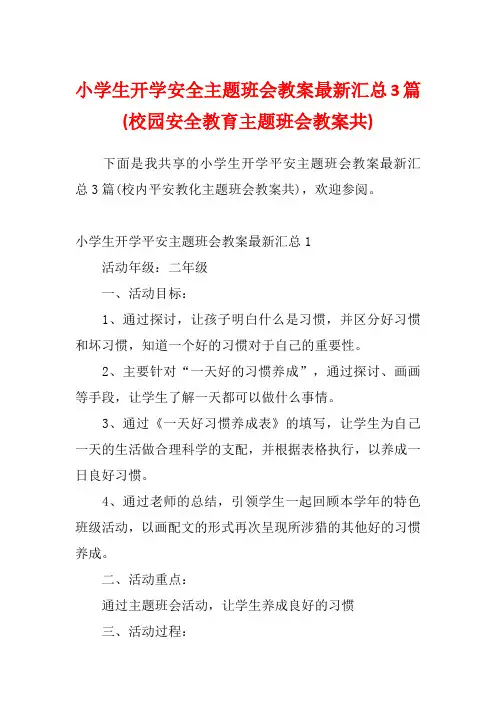 小学生开学安全主题班会教案最新汇总3篇(校园安全教育主题班会教案共)

下面是我共享的小学生开学平安主题班会教案最新汇总3篇(校内平安教化主题班会教案共)，欢迎参阅。

小学生开学平安主题班会教案最新汇总1

活动年级：二年级

一、活动目标：

1、通过探讨，让孩子明白什么是习惯，并区分好习惯和坏习惯，知道一个好的习惯对于自己的重要性。

2、主要针对“一天好的习惯养成”，通过探讨、画画等手段，让学生了解一天都可以做什么事情。

3、通过《一天好习惯养成表》的填写，让学生为自己一天的生活做合理科学的支配，并根据表格执行，以养成一日良好习惯。

4、通过老师的总结，引领学生一起回顾本学年的特色班级活动，以画配文的形式再次呈现所涉猎的其他好的习惯养成。

二、活动重点：

通过主题班会活动，让学生养成良好的习惯

三、活动过程：